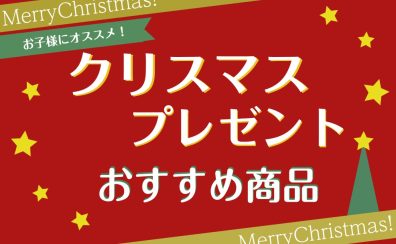 MerryChristmas!

お子様にオススメ！

クリスマス
プレゼント

おすすめ商品

MerryChristmas!